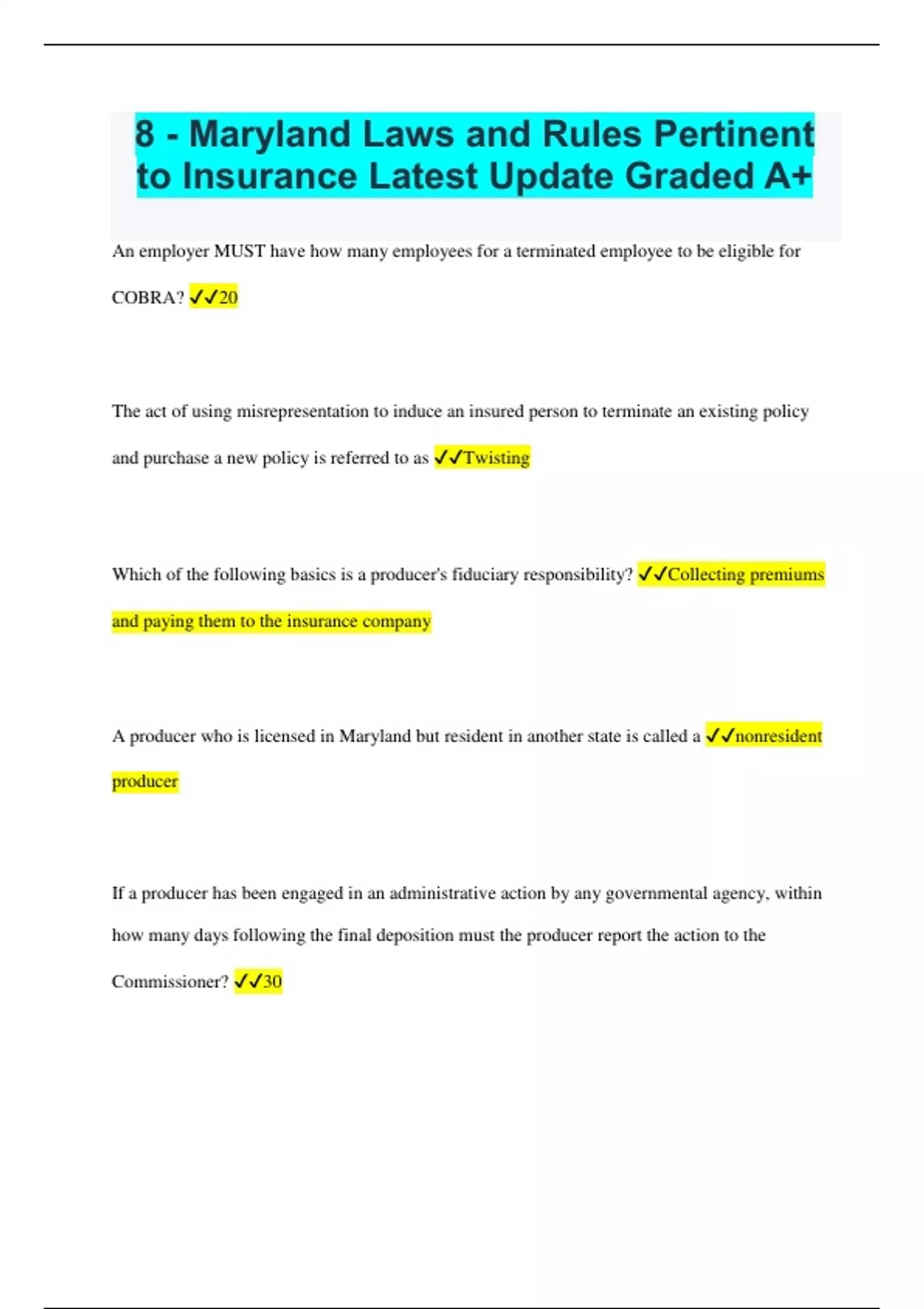 8 - Maryland Laws and Rules Pertinent to Insurance Latest Update Graded A+

An employer MUST have how many employees for a terminated employee to be eligible for COBRA? ✓✓20

The act of using misrepresentation to induce an insured person to terminate an existing policy and purchase a new policy is referred to as ✓✓Twisting

Which of the following basics is a producer's fiduciary responsibility? ✓✓Collecting premiums and paying them to the insurance company

A producer who is licensed in Maryland but resident in another state is called a ✓✓nonresident producer

If a producer has been engaged in an administrative action by any governmental agency, within how many days following the final deposition must the producer report the action to the Commissioner? ✓✓30